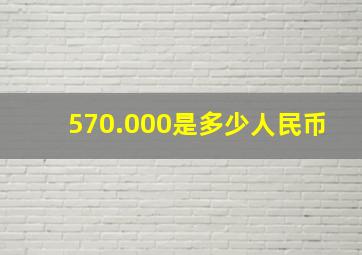 570.000是多少人民币